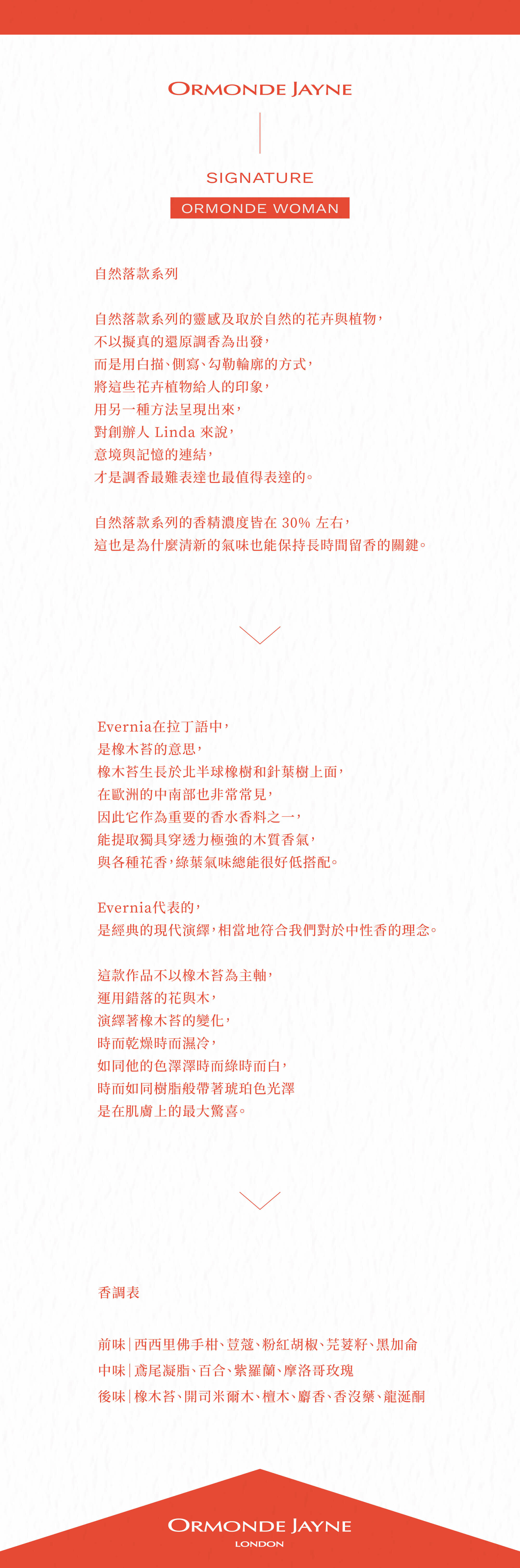 ORMONDE JAYNE

SIGNATURE

ORMONDE WOMAN

自然落款系列

自然落款系列的靈感及取於自然的花卉與植物，
不以擬真的還原調香為出發，
而是用白描、側寫、勾勒輪廓的方式，
將這些花卉植物給人的印象，
用另一種方法呈現出來，
對創辦人 Linda 來說，
意境與記憶的連結，
才是調香最難表達也最值得表達的。

自然落款系列的香精濃度皆在 30% 左右，
這也是為什麼清新的氣味也能保持長時間留香的關鍵。

Evernia在拉丁語中，
是橡木苔的意思，
橡木苔生長於北半球橡樹和針葉樹上面，
在歐洲的中南部也非常常見，
因此它作為重要的香水香料之一，
能提取獨具穿透力極強的木質香氣，
與各種花香，綠葉氣味總能很好低搭配。

Evernia代表的，
是經典的現代演繹，相當地符合我們對於中性香的理念。

這款作品不以橡木苔為主軸，
運用錯落的花與木，
演繹著橡木苔的變化，
時而乾燥時而濕冷，
如同他的色澤澤時而綠時而白，
時而如同樹脂般帶著琥珀色光澤
是在肌膚上的最大驚喜。

香調表

前味｜西西里佛手柑、荳蔻、粉紅胡椒、芫荽籽、黑加侖
中味｜鳶尾凝脂、百合、紫羅蘭、摩洛哥玫瑰
後味｜橡木苔、開司米爾木、檀木、麝香、香沒藥、龍涎酮

ORMONDE JAYNE
LONDON